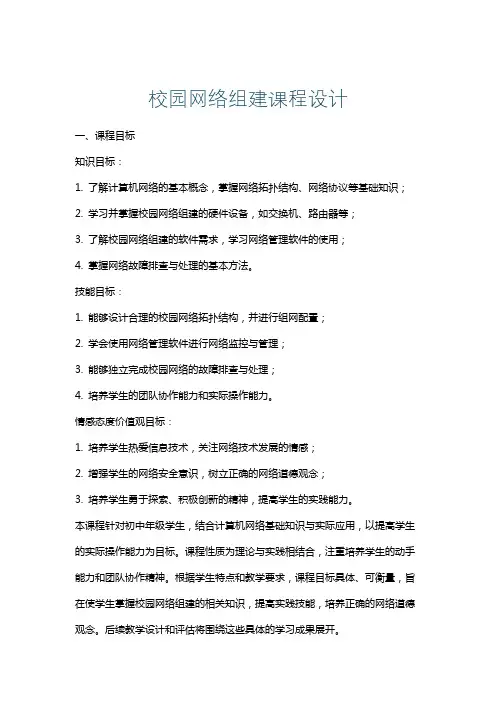 校园网络组建课程设计

一、课程目标

知识目标：

1. 了解计算机网络的基本概念，掌握网络拓扑结构、网络协议等基础知识；

2. 学习并掌握校园网络组建的硬件设备，如交换机、路由器等；

3. 了解校园网络组建的软件需求，学习网络管理软件的使用；

4. 掌握网络故障排查与处理的基本方法。

技能目标：

1. 能够设计合理的校园网络拓扑结构，并进行组网配置；

2. 学会使用网络管理软件进行网络监控与管理；

3. 能够独立完成校园网络的故障排查与处理；

4. 培养学生的团队协作能力和实际操作能力。

情感态度价值观目标：

1. 培养学生热爱信息技术，关注网络技术发展的情感；

2. 增强学生的网络安全意识，树立正确的网络道德观念；

3. 培养学生勇于探索、积极创新的精神，提高学生的实践能力。

本课程针对初中年级学生，结合计算机网络基础知识与实际应用，以提高学生的实际操作能力为目标。课程性质为理论与实践相结合，注重培养学生的动手能力和团队协作精神。根据学生特点和教学要求，课程目标具体、可衡量，旨在使学生掌握校园网络组建的相关知识，提高实践技能，培养正确的网络道德观念。后续教学设计和评估将围绕这些具体的学习成果展开。